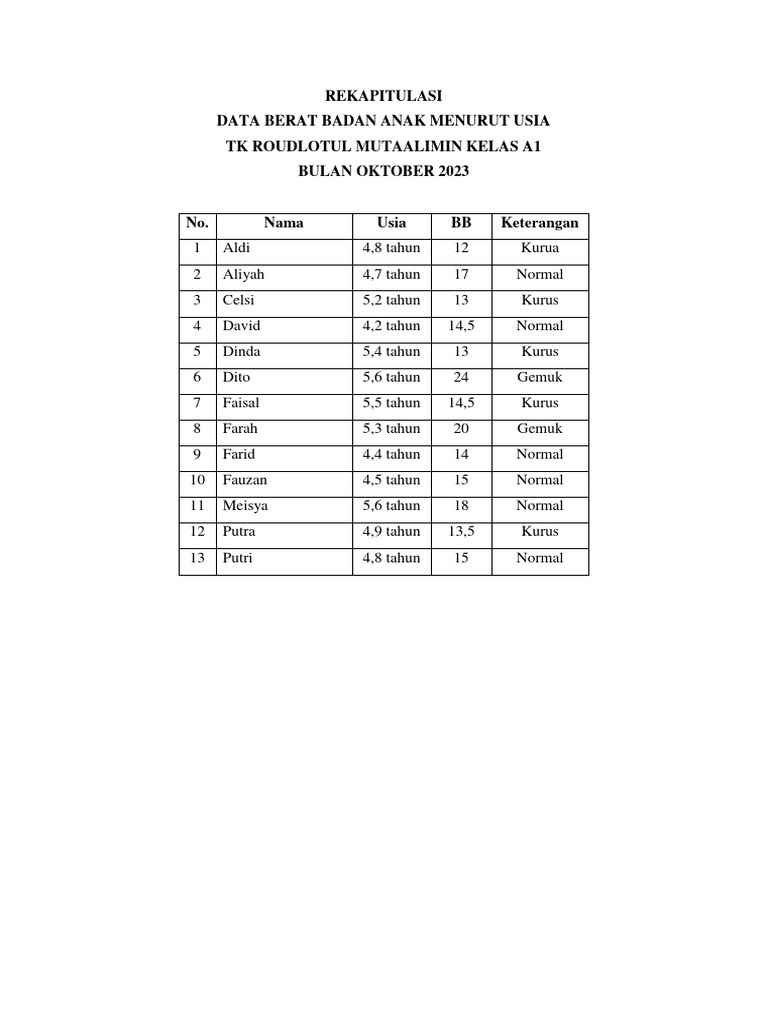 REKAPITULASI
DATA BERAT BADAN ANAK MENURUT USIA
TK ROUDLOTUL MUTAALIMIN KELAS A1
BULAN OKTOBER 2023

| No. | Nama | Usia | BB | Keterangan |
|---|---|---|---|---|
| 1 | Aldi | 4,8 tahun | 12 | Kurua |
| 2 | Aliyah | 4,7 tahun | 17 | Normal |
| 3 | Celsi | 5,2 tahun | 13 | Kurus |
| 4 | David | 4,2 tahun | 14,5 | Normal |
| 5 | Dinda | 5,4 tahun | 13 | Kurus |
| 6 | Dito | 5,6 tahun | 24 | Gemuk |
| 7 | Faisal | 5,5 tahun | 14,5 | Kurus |
| 8 | Farah | 5,3 tahun | 20 | Gemuk |
| 9 | Farid | 4,4 tahun | 14 | Normal |
| 10 | Fauzan | 4,5 tahun | 15 | Normal |
| 11 | Meisya | 5,6 tahun | 18 | Normal |
| 12 | Putra | 4,9 tahun | 13,5 | Kurus |
| 13 | Putri | 4,8 tahun | 15 | Normal |